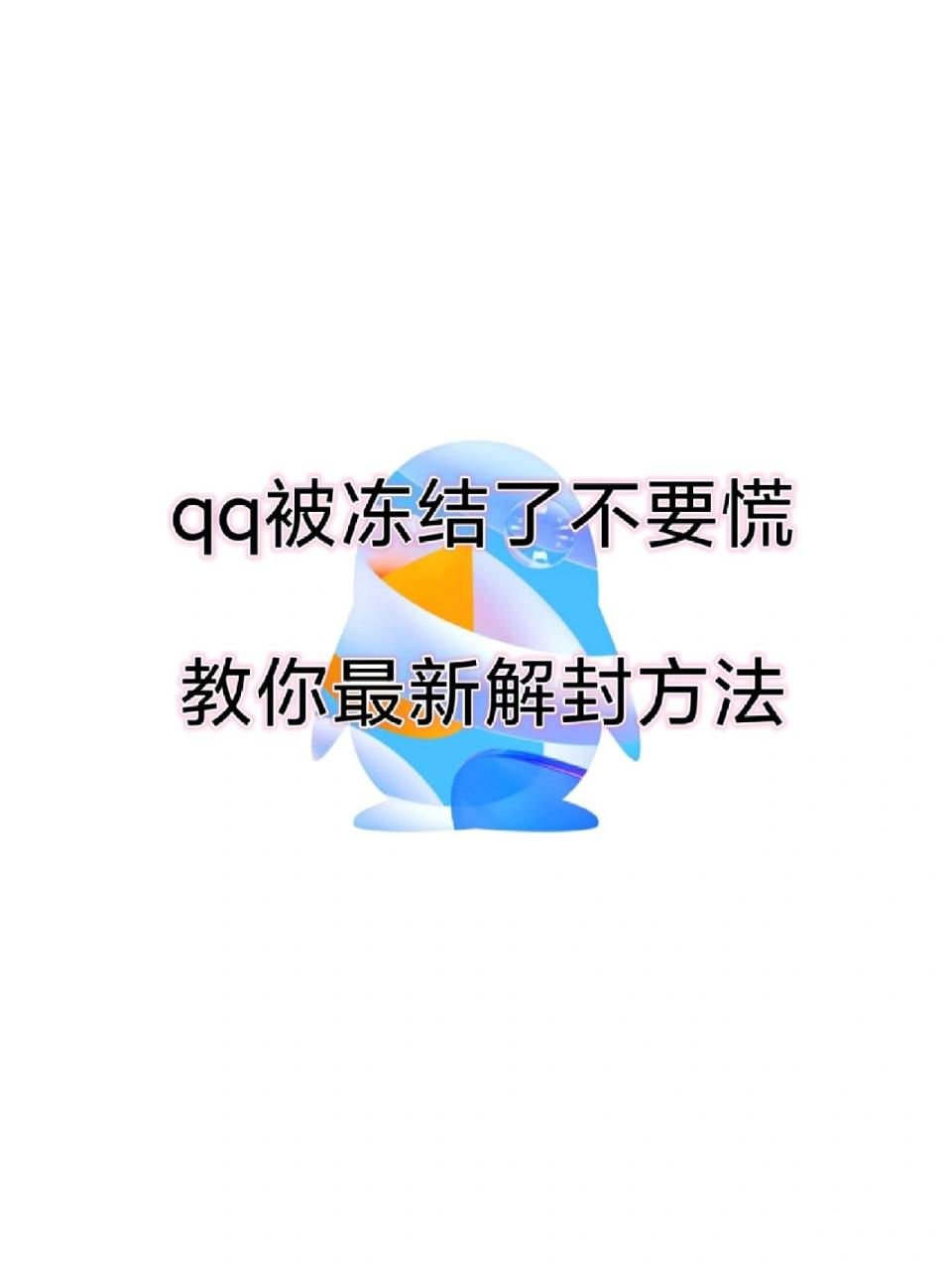 qq被冻结了不要慌

教你最新解封方法